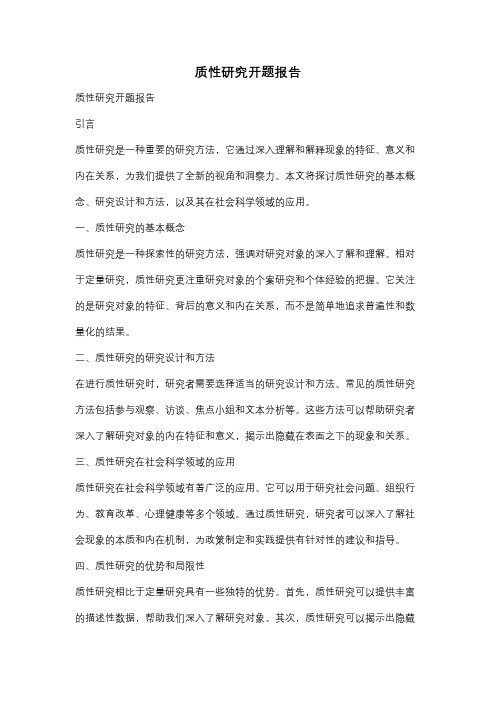 质性研究开题报告

质性研究开题报告

引言

质性研究是一种重要的研究方法，它通过深入理解和解释现象的特征、意义和内在关系，为我们提供了全新的视角和洞察力。本文将探讨质性研究的基本概念、研究设计和方法，以及其在社会科学领域的应用。

一、质性研究的基本概念

质性研究是一种探索性的研究方法，强调对研究对象的深入了解和理解。相对于定量研究，质性研究更注重研究对象的个案研究和个体经验的把握。它关注的是研究对象的特征、背后的意义和内在关系，而不是简单地追求普遍性和数量化的结果。

二、质性研究的研究设计和方法

在进行质性研究时，研究者需要选择适当的研究设计和方法。常见的质性研究方法包括参与观察、访谈、焦点小组和文本分析等。这些方法可以帮助研究者深入了解研究对象的内在特征和意义，揭示出隐藏在表面之下的现象和关系。

三、质性研究在社会科学领域的应用

质性研究在社会科学领域有着广泛的应用。它可以用于研究社会问题、组织行为、教育改革、心理健康等多个领域。通过质性研究，研究者可以深入了解社会现象的本质和内在机制，为政策制定和实践提供有针对性的建议和指导。

四、质性研究的优势和局限性

质性研究相比于定量研究具有一些独特的优势。首先，质性研究可以提供丰富的描述性数据，帮助我们深入了解研究对象。其次，质性研究可以揭示出隐藏